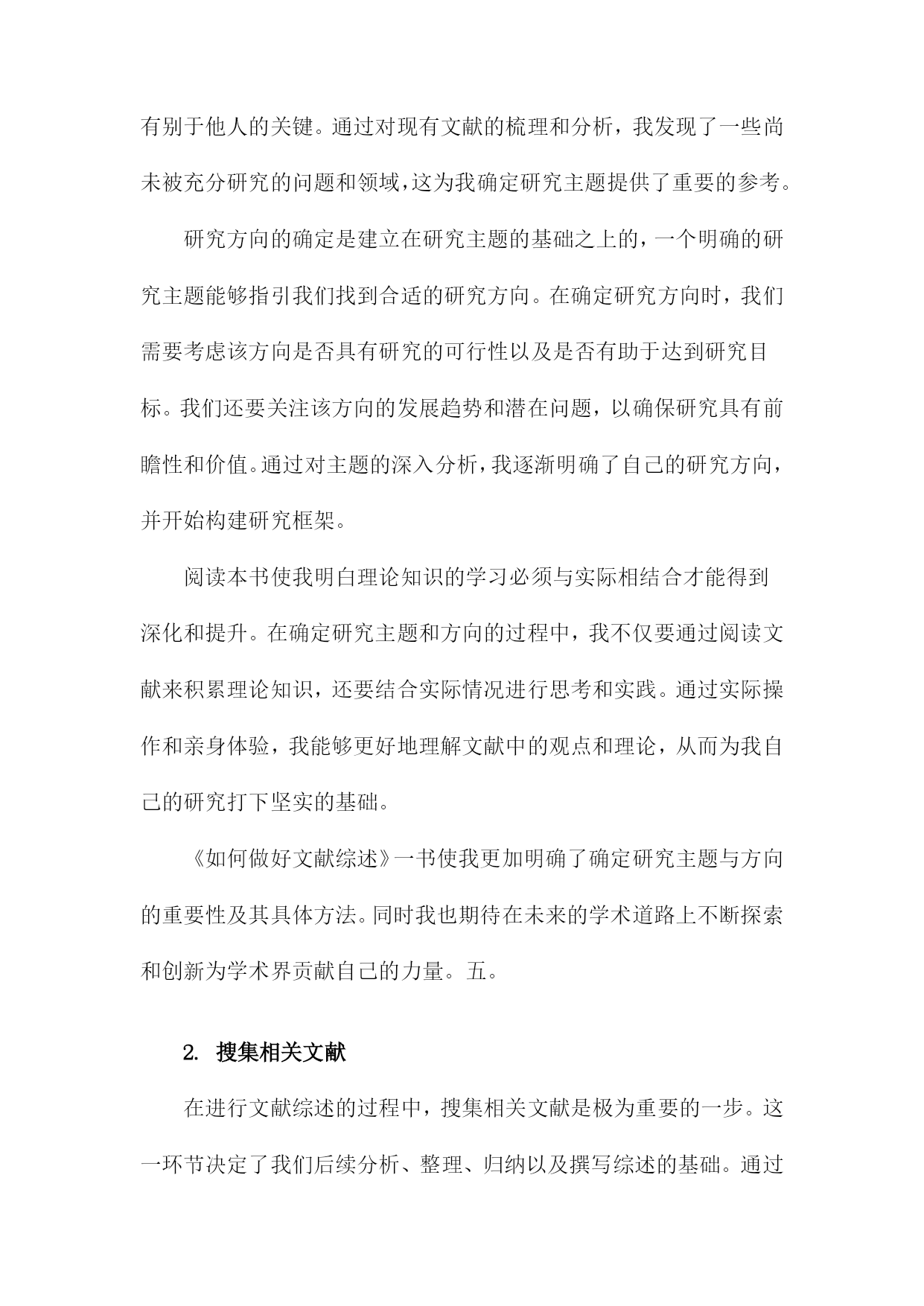 有别于他人的关键。通过对现有文献的梳理和分析，我发现了一些尚未被充分研究的问题和领域，这为我确定研究主题提供了重要的参考。

研究方向的确定是建立在研究主题的基础之上的，一个明确的研究主题能够指引我们找到合适的研究方向。在确定研究方向时，我们需要考虑该方向是否具有研究的可行性以及是否有助于达到研究目标。我们还要关注该方向的发展趋势和潜在问题，以确保研究具有前瞻性和价值。通过对主题的深入分析，我逐渐明确了自己的研究方向，并开始构建研究框架。

阅读本书使我明白理论知识的学习必须与实际相结合才能得到深化和提升。在确定研究主题和方向的过程中，我不仅要通过阅读文献来积累理论知识，还要结合实际情况进行思考和实践。通过实际操作和亲身体验，我能够更好地理解文献中的观点和理论，从而为我自己的研究打下坚实的基础。

《如何做好文献综述》一书使我更加明确了确定研究主题与方向的重要性及其具体方法。同时我也期待在未来的学术道路上不断探索和创新为学术界贡献自己的力量。五。

2. 搜集相关文献

在进行文献综述的过程中，搜集相关文献是极为重要的一步。这一环节决定了我们后续分析、整理、归纳以及撰写综述的基础。通过